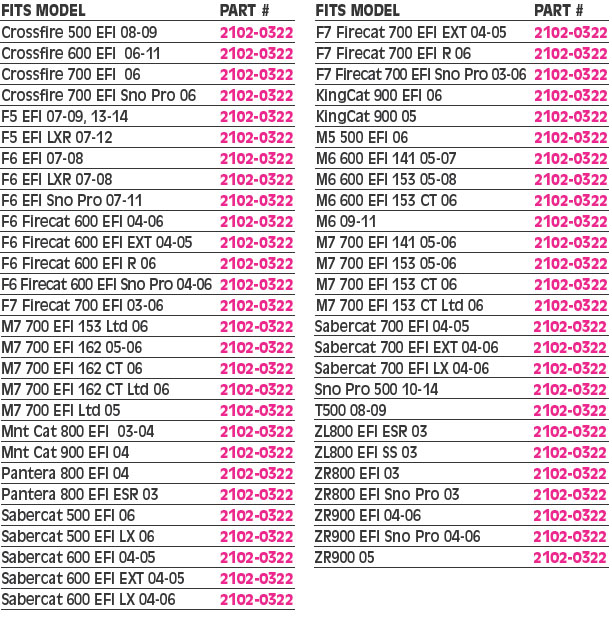 | FITS MODEL | PART # |
|---|---|
| Crossfire 500 EFI 08-09 | 2102-0322 |
| Crossfire 600 EFI 06-11 | 2102-0322 |
| Crossfire 700 EFI 06 | 2102-0322 |
| Crossfire 700 EFI Sno Pro 06 | 2102-0322 |
| F5 EFI 07-09, 13-14 | 2102-0322 |
| F5 EFI LXR 07-12 | 2102-0322 |
| F6 EFI 07-08 | 2102-0322 |
| F6 EFI LXR 07-08 | 2102-0322 |
| F6 EFI Sno Pro 07-11 | 2102-0322 |
| F6 Firecat 600 EFI 04-06 | 2102-0322 |
| F6 Firecat 600 EFI EXT 04-05 | 2102-0322 |
| F6 Firecat 600 EFI R 06 | 2102-0322 |
| F6 Firecat 600 EFI Sno Pro 04-06 | 2102-0322 |
| F7 Firecat 700 EFI 03-06 | 2102-0322 |
| M7 700 EFI 153 Ltd 06 | 2102-0322 |
| M7 700 EFI 162 05-06 | 2102-0322 |
| M7 700 EFI 162 CT 06 | 2102-0322 |
| M7 700 EFI 162 CT Ltd 06 | 2102-0322 |
| M7 700 EFI Ltd 05 | 2102-0322 |
| Mnt Cat 800 EFI 03-04 | 2102-0322 |
| Mnt Cat 900 EFI 04 | 2102-0322 |
| Pantera 800 EFI 04 | 2102-0322 |
| Pantera 800 EFI ESR 03 | 2102-0322 |
| Sabercat 500 EFI 06 | 2102-0322 |
| Sabercat 500 EFI LX 06 | 2102-0322 |
| Sabercat 600 EFI 04-05 | 2102-0322 |
| Sabercat 600 EFI EXT 04-05 | 2102-0322 |
| Sabercat 600 EFI LX 04-06 | 2102-0322 |

| FITS MODEL | PART # |
|---|---|
| F7 Firecat 700 EFI EXT 04-05 | 2102-0322 |
| F7 Firecat 700 EFI R 06 | 2102-0322 |
| F7 Firecat 700 EFI Sno Pro 03-06 | 2102-0322 |
| KingCat 900 EFI 06 | 2102-0322 |
| KingCat 900 05 | 2102-0322 |
| M5 500 EFI 06 | 2102-0322 |
| M6 600 EFI 141 05-07 | 2102-0322 |
| M6 600 EFI 153 05-08 | 2102-0322 |
| M6 600 EFI 153 CT 06 | 2102-0322 |
| M6 09-11 | 2102-0322 |
| M7 700 EFI 141 05-06 | 2102-0322 |
| M7 700 EFI 153 05-06 | 2102-0322 |
| M7 700 EFI 153 CT 06 | 2102-0322 |
| M7 700 EFI 153 CT Ltd 06 | 2102-0322 |
| Sabercat 700 EFI 04-05 | 2102-0322 |
| Sabercat 700 EFI EXT 04-06 | 2102-0322 |
| Sabercat 700 EFI LX 04-06 | 2102-0322 |
| Sno Pro 500 10-14 | 2102-0322 |
| T500 08-09 | 2102-0322 |
| ZL800 EFI ESR 03 | 2102-0322 |
| ZL800 EFI SS 03 | 2102-0322 |
| ZR800 EFI 03 | 2102-0322 |
| ZR800 EFI Sno Pro 03 | 2102-0322 |
| ZR900 EFI 04-06 | 2102-0322 |
| ZR900 EFI Sno Pro 04-06 | 2102-0322 |
| ZR900 05 | 2102-0322 |